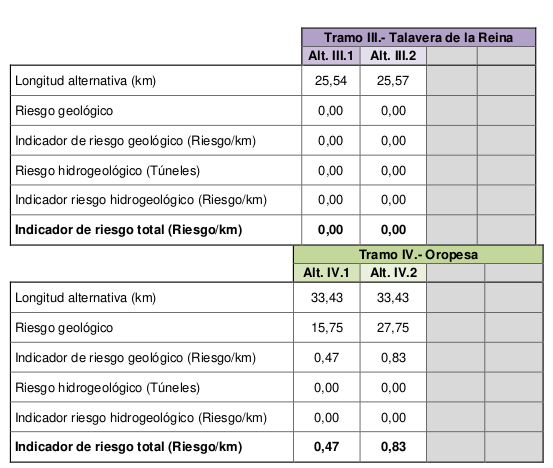 | | Tramo III.- Talavera de la Reina | | | |
|---|---|---|---|---|
| | Alt. III.1 | Alt. III.2 | | |
| Longitud alternativa (km) | 25,54 | 25,57 | | |
| Riesgo geológico | 0,00 | 0,00 | | |
| Indicador de riesgo geológico (Riesgo/km) | 0,00 | 0,00 | | |
| Riesgo hidrogeológico (Túneles) | 0,00 | 0,00 | | |
| Indicador riesgo hidrogeológico (Riesgo/km) | 0,00 | 0,00 | | |
| **Indicador de riesgo total (Riesgo/km)** | **0,00** | **0,00** | | |

| | Tramo IV.- Oropesa | | | |
|---|---|---|---|---|
| | Alt. IV.1 | Alt. IV.2 | | |
| Longitud alternativa (km) | 33,43 | 33,43 | | |
| Riesgo geológico | 15,75 | 27,75 | | |
| Indicador de riesgo geológico (Riesgo/km) | 0,47 | 0,83 | | |
| Riesgo hidrogeológico (Túneles) | 0,00 | 0,00 | | |
| Indicador riesgo hidrogeológico (Riesgo/km) | 0,00 | 0,00 | | |
| **Indicador de riesgo total (Riesgo/km)** | **0,47** | **0,83** | | |